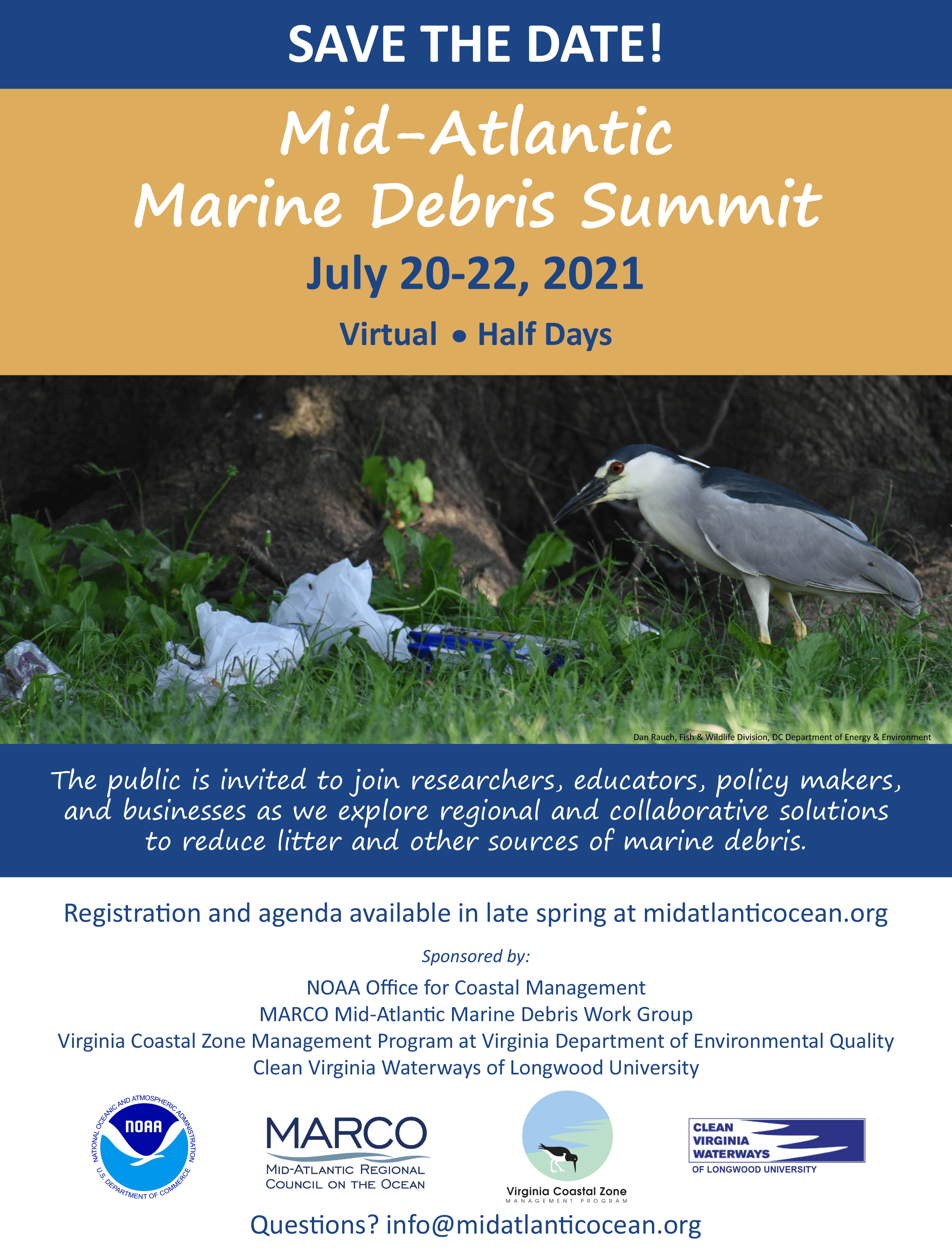 SAVE THE DATE!

Mid-Atlantic
Marine Debris Summit

July 20-22, 2021

Virtual • Half Days

Dan Rauch, Fish & Wildlife Division, DC Department of Energy & Environment

The public is invited to join researchers, educators, policy makers, and businesses as we explore regional and collaborative solutions to reduce litter and other sources of marine debris.

Registration and agenda available in late spring at midatlanticocean.org

Sponsored by:

NOAA Office for Coastal Management
MARCO Mid-Atlantic Marine Debris Work Group
Virginia Coastal Zone Management Program at Virginia Department of Environmental Quality
Clean Virginia Waterways of Longwood University

NATIONAL OCEANIC AND ATMOSPHERIC ADMINISTRATION
NOAA
U.S. DEPARTMENT OF COMMERCE

MARCO
MID-ATLANTIC REGIONAL
COUNCIL ON THE OCEAN

Virginia Coastal Zone
MANAGEMENT PROGRAM

CLEAN
VIRGINIA
WATERWAYS
OF LONGWOOD UNIVERSITY

Questions? info@midatlanticocean.org